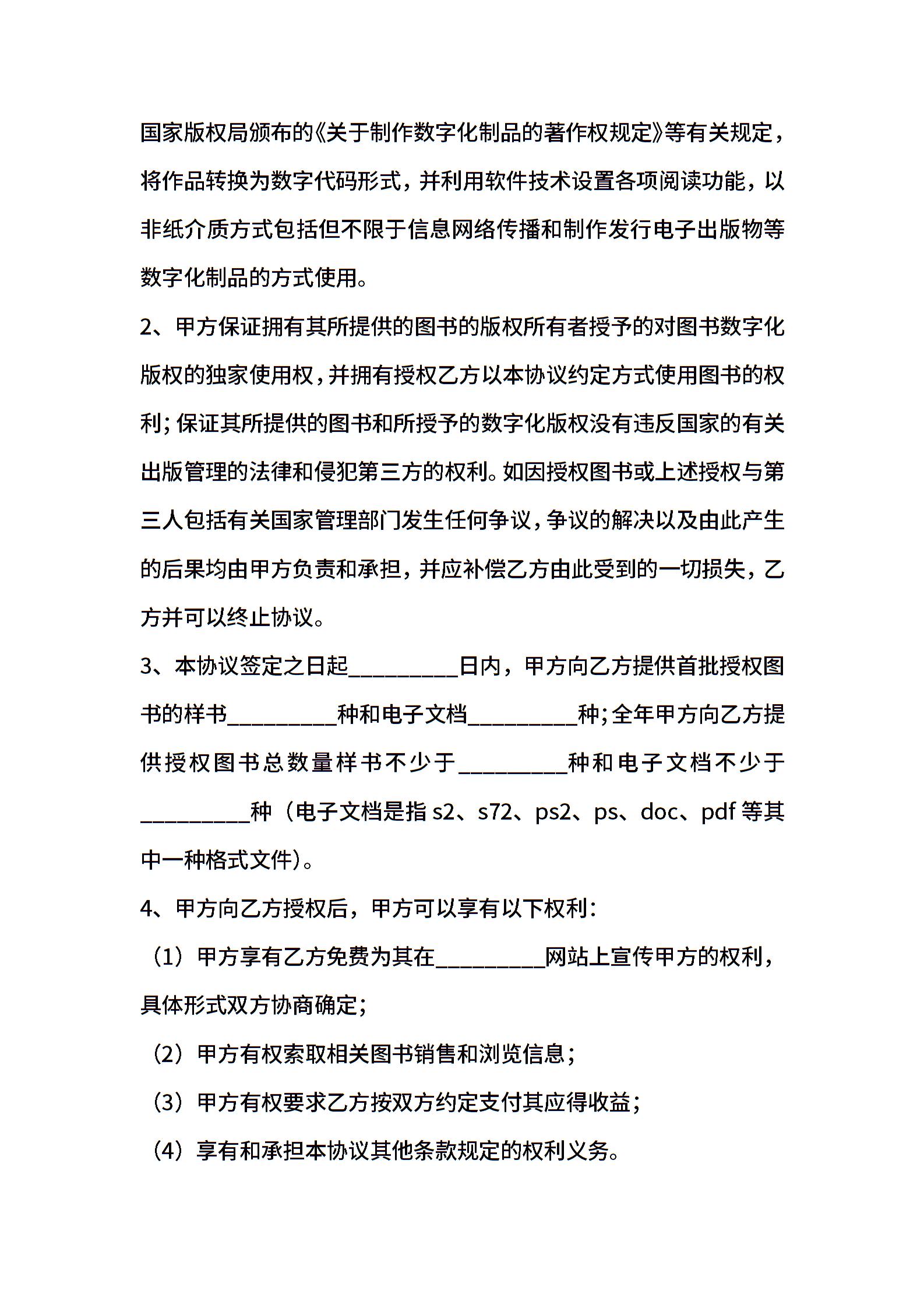 国家版权局颁布的《关于制作数字化制品的著作权规定》等有关规定，将作品转换为数字代码形式，并利用软件技术设置各项阅读功能，以非纸介质方式包括但不限于信息网络传播和制作发行电子出版物等数字化制品的方式使用。

2、甲方保证拥有其所提供的图书的版权所有者授予的对图书数字化版权的独家使用权，并拥有授权乙方以本协议约定方式使用图书的权利；保证其所提供的图书和所授予的数字化版权没有违反国家的有关出版管理的法律和侵犯第三方的权利。如因授权图书或上述授权与第三人包括有关国家管理部门发生任何争议，争议的解决以及由此产生的后果均由甲方负责和承担，并应补偿乙方由此受到的一切损失，乙方并可以终止协议。

3、本协议签定之日起_________日内，甲方向乙方提供首批授权图书的样书_________种和电子文档_________种；全年甲方向乙方提供授权图书总数量样书不少于_________种和电子文档不少于_________种（电子文档是指 s2、s72、ps2、ps、doc、pdf 等其中一种格式文件）。

4、甲方向乙方授权后，甲方可以享有以下权利：

（1）甲方享有乙方免费为其在_________网站上宣传甲方的权利，具体形式双方协商确定；

（2）甲方有权索取相关图书销售和浏览信息；

（3）甲方有权要求乙方按双方约定支付其应得收益；

（4）享有和承担本协议其他条款规定的权利义务。